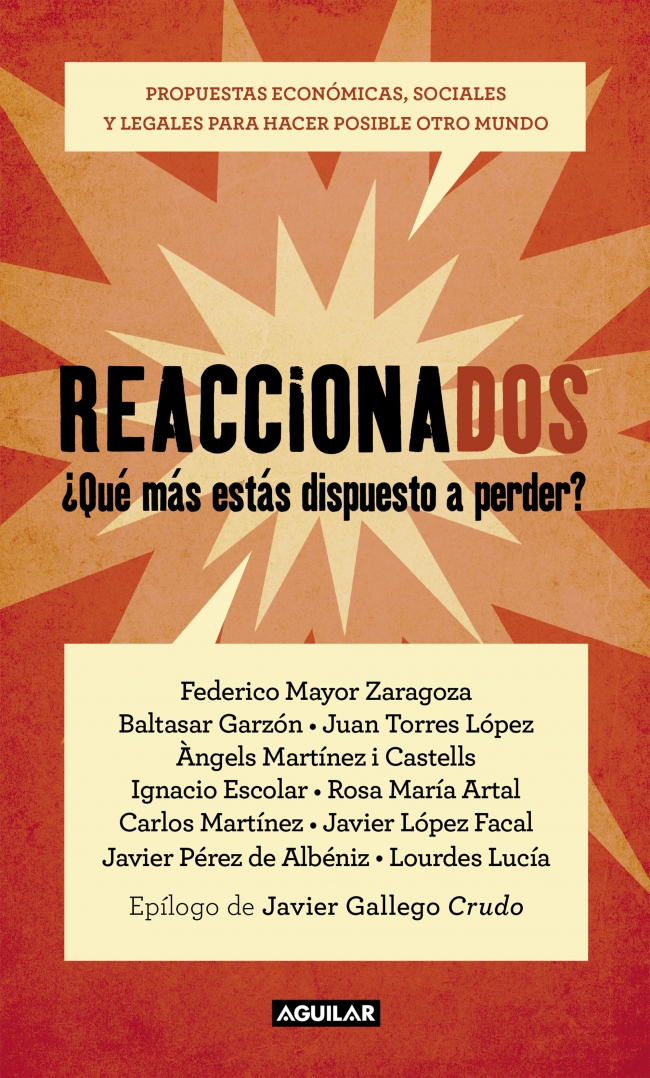 PROPUESTAS ECONÓMICAS, SOCIALES
Y LEGALES PARA HACER POSIBLE OTRO MUNDO

REACCIONADOS
¿Qué más estás dispuesto a perder?

Federico Mayor Zaragoza
Baltasar Garzón • Juan Torres López
Àngels Martínez i Castells
Ignacio Escolar • Rosa María Artal
Carlos Martínez • Javier López Facal
Javier Pérez de Albéniz • Lourdes Lucía

Epílogo de Javier Gallego Crudo

AGUILAR